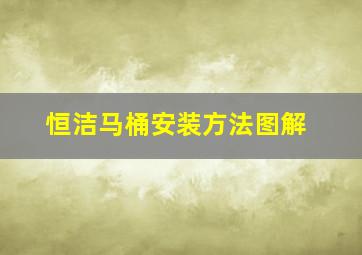 恒洁马桶安装方法图解